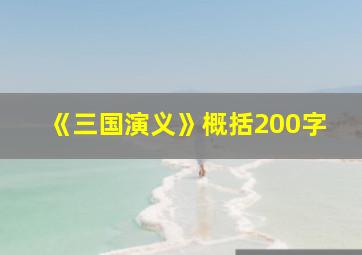 《三国演义》概括200字